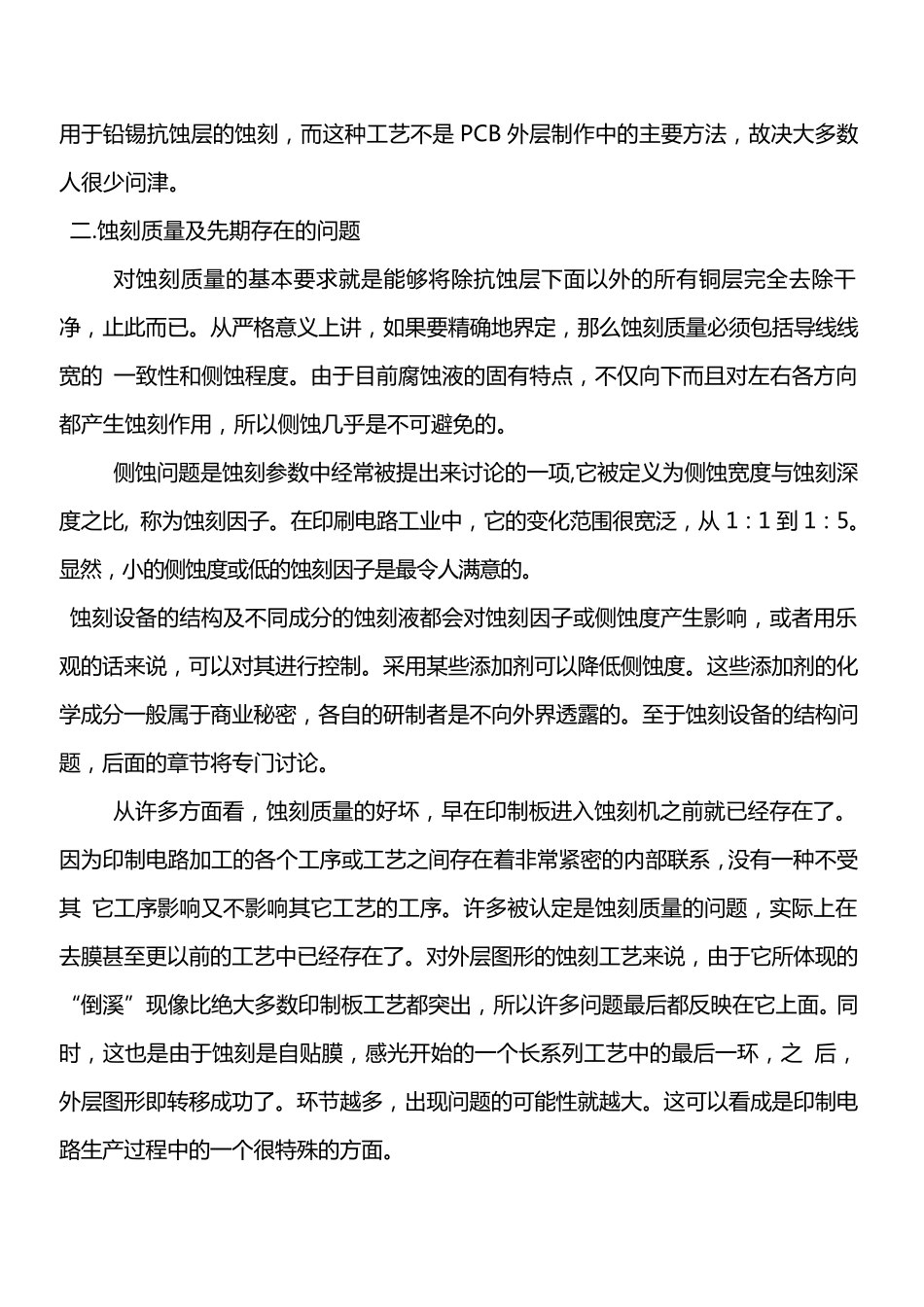 用于铅锡抗蚀层的蚀刻，而这种工艺不是 PCB 外层制作中的主要方法，故决大多数人很少问津。

二.蚀刻质量及先期存在的问题

对蚀刻质量的基本要求就是能够将除抗蚀层下面以外的所有铜层完全去除干净，止此而已。从严格意义上讲，如果要精确地界定，那么蚀刻质量必须包括导线线宽的 一致性和侧蚀程度。由于目前腐蚀液的固有特点，不仅向下而且对左右各方向都产生蚀刻作用，所以侧蚀几乎是不可避免的。

侧蚀问题是蚀刻参数中经常被提出来讨论的一项,它被定义为侧蚀宽度与蚀刻深度之比, 称为蚀刻因子。在印刷电路工业中，它的变化范围很宽泛，从 1：1 到 1：5。显然，小的侧蚀度或低的蚀刻因子是最令人满意的。

蚀刻设备的结构及不同成分的蚀刻液都会对蚀刻因子或侧蚀度产生影响，或者用乐观的话来说，可以对其进行控制。采用某些添加剂可以降低侧蚀度。这些添加剂的化学成分一般属于商业秘密，各自的研制者是不向外界透露的。至于蚀刻设备的结构问题，后面的章节将专门讨论。

从许多方面看，蚀刻质量的好坏，早在印制板进入蚀刻机之前就已经存在了。因为印制电路加工的各个工序或工艺之间存在着非常紧密的内部联系，没有一种不受其 它工序影响又不影响其它工艺的工序。许多被认定是蚀刻质量的问题，实际上在去膜甚至更以前的工艺中已经存在了。对外层图形的蚀刻工艺来说，由于它所体现的“倒溪”现像比绝大多数印制板工艺都突出，所以许多问题最后都反映在它上面。同时，这也是由于蚀刻是自贴膜，感光开始的一个长系列工艺中的最后一环，之 后，外层图形即转移成功了。环节越多，出现问题的可能性就越大。这可以看成是印制电路生产过程中的一个很特殊的方面。